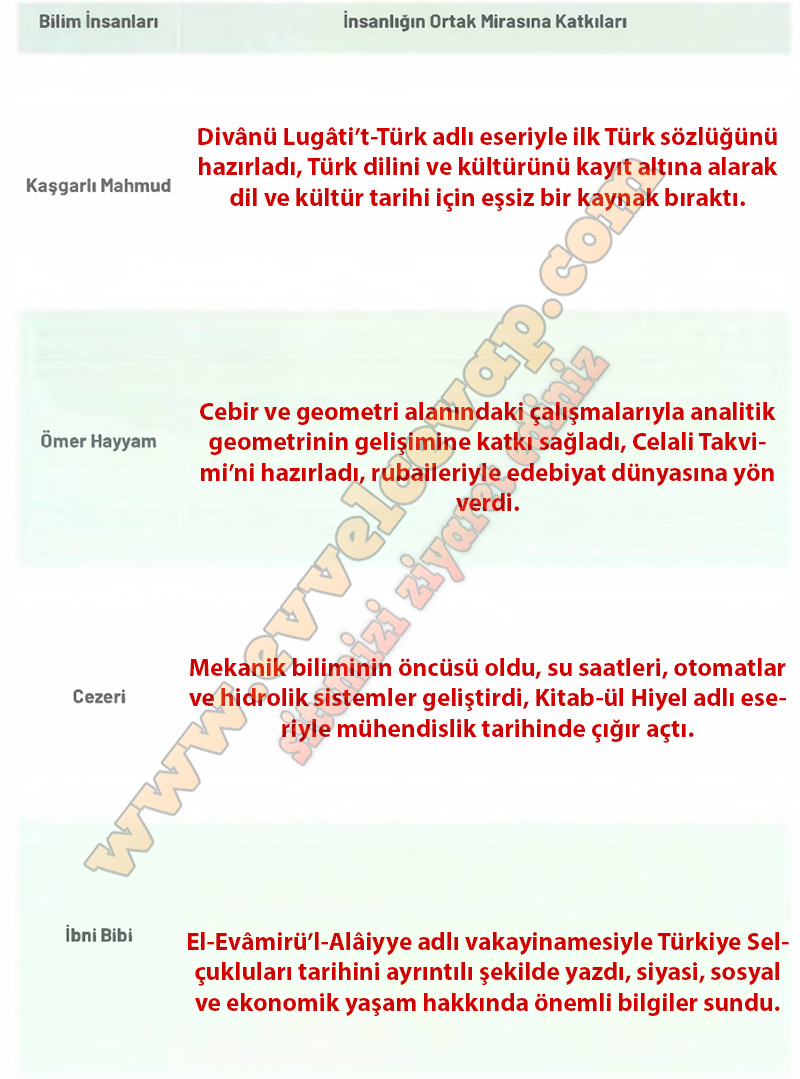 | Bilim İnsanları | İnsanlığın Ortak Mirasına Katkıları |
|---|---|
| Kaşgarlı Mahmud | Divânü Lugâti't-Türk adlı eseriyle ilk Türk sözlüğünü hazırladı, Türk dilini ve kültürünü kayıt altına alarak dil ve kültür tarihi için eşsiz bir kaynak bıraktı. |
| Ömer Hayyam | Cebir ve geometri alanındaki çalışmalarıyla analitik geometrinin gelişimine katkı sağladı, Celali Takvimi'ni hazırladı, rubaileriyle edebiyat dünyasına yön verdi. |
| Cezeri | Mekanik biliminin öncüsü oldu, su saatleri, otomatlar ve hidrolik sistemler geliştirdi, Kitab-ül Hiyel adlı eseriyle mühendislik tarihinde çığır açtı. |
| İbni Bibi | El-Evâmirü'l-Alâiyye adlı vakayinamesiyle Türkiye Selçukluları tarihini ayrıntılı şekilde yazdı, siyasi, sosyal ve ekonomik yaşam hakkında önemli bilgiler sundu. |

www.evvelcevap.com
sitemizi ziyaret ediniz